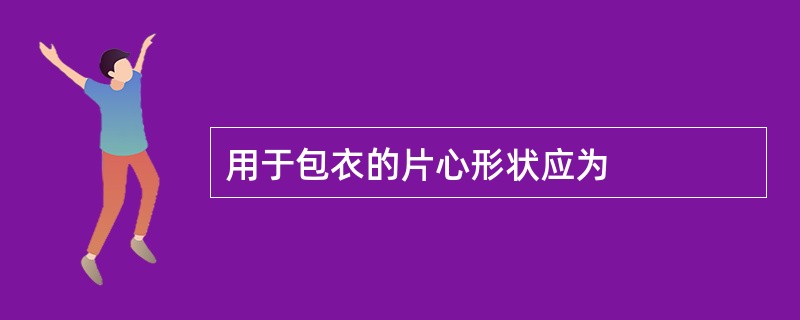 用于包衣的片心形状应为